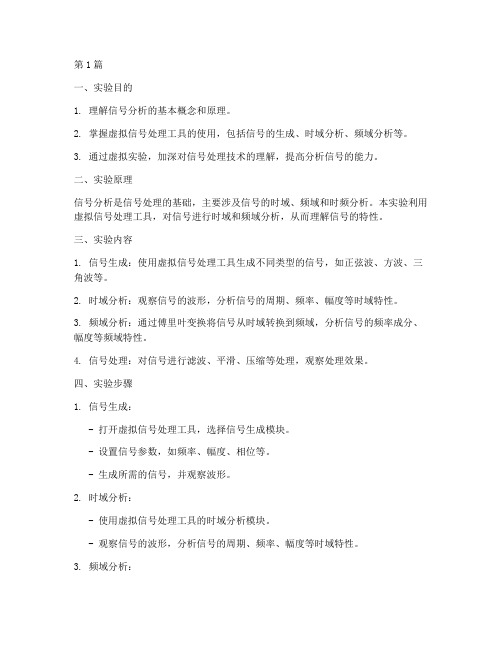 第1篇

一、实验目的

1. 理解信号分析的基本概念和原理。

2. 掌握虚拟信号处理工具的使用，包括信号的生成、时域分析、频域分析等。

3. 通过虚拟实验，加深对信号处理技术的理解，提高分析信号的能力。

二、实验原理

信号分析是信号处理的基础，主要涉及信号的时域、频域和时频分析。本实验利用虚拟信号处理工具，对信号进行时域和频域分析，从而理解信号的特性。

三、实验内容

1. 信号生成：使用虚拟信号处理工具生成不同类型的信号，如正弦波、方波、三角波等。

2. 时域分析：观察信号的波形，分析信号的周期、频率、幅度等时域特性。

3. 频域分析：通过傅里叶变换将信号从时域转换到频域，分析信号的频率成分、幅度等频域特性。

4. 信号处理：对信号进行滤波、平滑、压缩等处理，观察处理效果。

四、实验步骤

1. 信号生成：

- 打开虚拟信号处理工具，选择信号生成模块。

- 设置信号参数，如频率、幅度、相位等。

- 生成所需的信号，并观察波形。

2. 时域分析：

- 使用虚拟信号处理工具的时域分析模块。

- 观察信号的波形，分析信号的周期、频率、幅度等时域特性。

3. 频域分析：